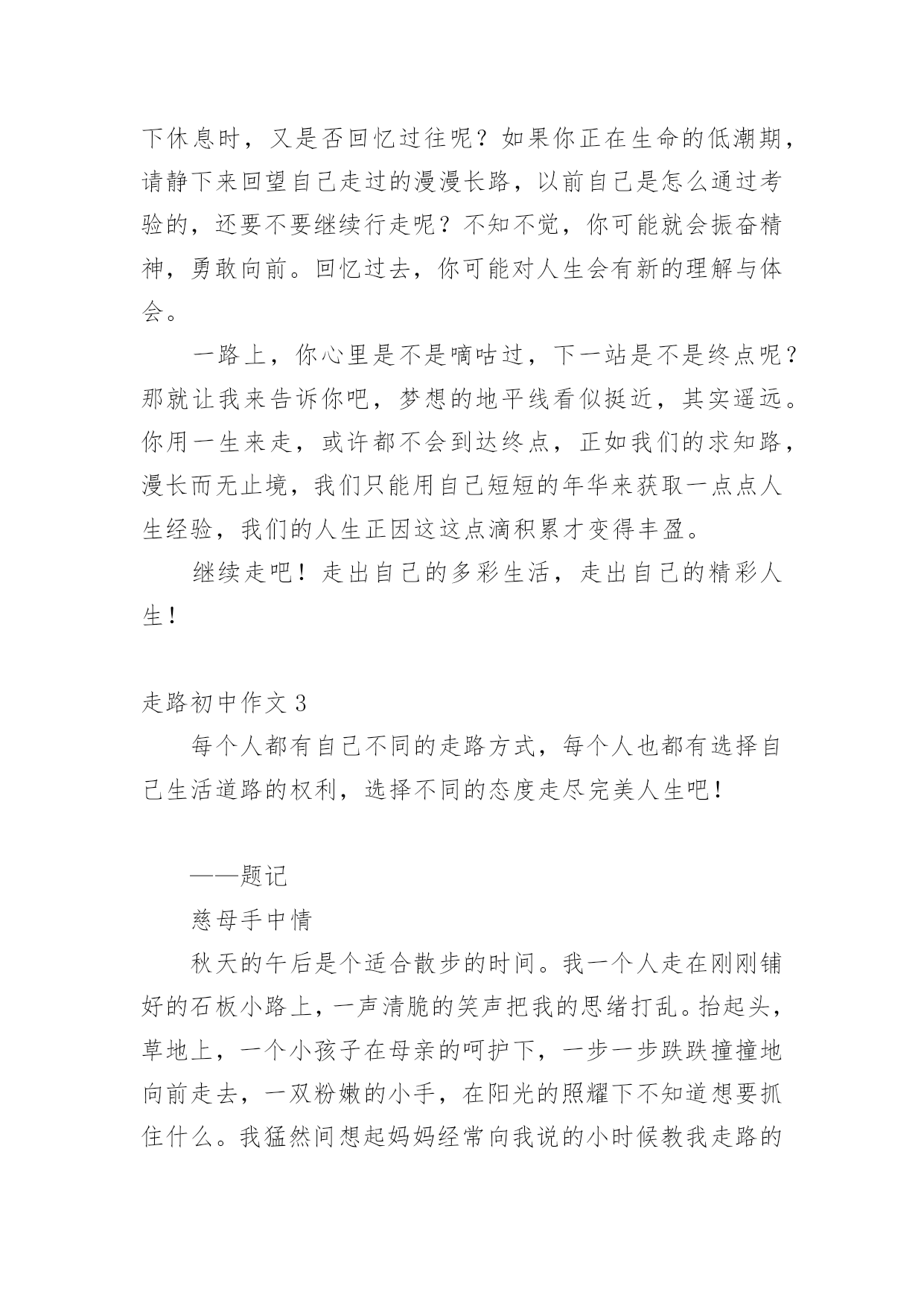 下休息时，又是否回忆过往呢？如果你正在生命的低潮期，请静下来回望自己走过的漫漫长路，以前自己是怎么通过考验的，还要不要继续行走呢？不知不觉，你可能就会振奋精神，勇敢向前。回忆过去，你可能对人生会有新的理解与体会。

一路上，你心里是不是嘀咕过，下一站是不是终点呢？那就让我来告诉你吧，梦想的地平线看似挺近，其实遥远。你用一生来走，或许都不会到达终点，正如我们的求知路，漫长而无止境，我们只能用自己短短的年华来获取一点点人生经验，我们的人生正因这这点滴积累才变得丰盈。

继续走吧！走出自己的多彩生活，走出自己的精彩人生！

走路初中作文 3

每个人都有自己不同的走路方式，每个人也都有选择自己生活道路的权利，选择不同的态度走尽完美人生吧！

——题记

慈母手中情

秋天的午后是个适合散步的时间。我一个人走在刚刚铺好的石板小路上，一声清脆的笑声把我的思绪打乱。抬起头，草地上，一个小孩子在母亲的呵护下，一步一步跌跌撞撞地向前走去，一双粉嫩的小手，在阳光的照耀下不知道想要抓住什么。我猛然间想起妈妈经常向我说的小时候教我走路的